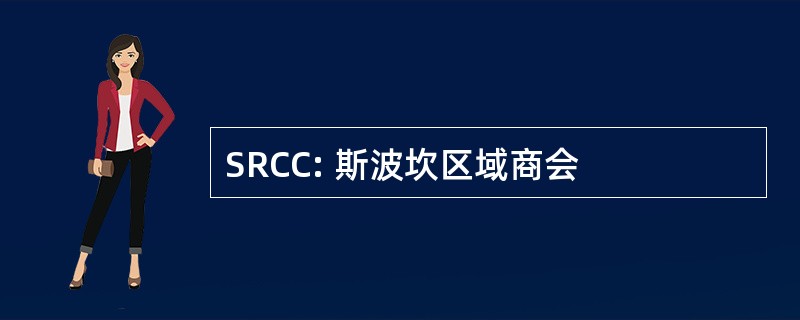 SRCC: 斯波坎区域商会